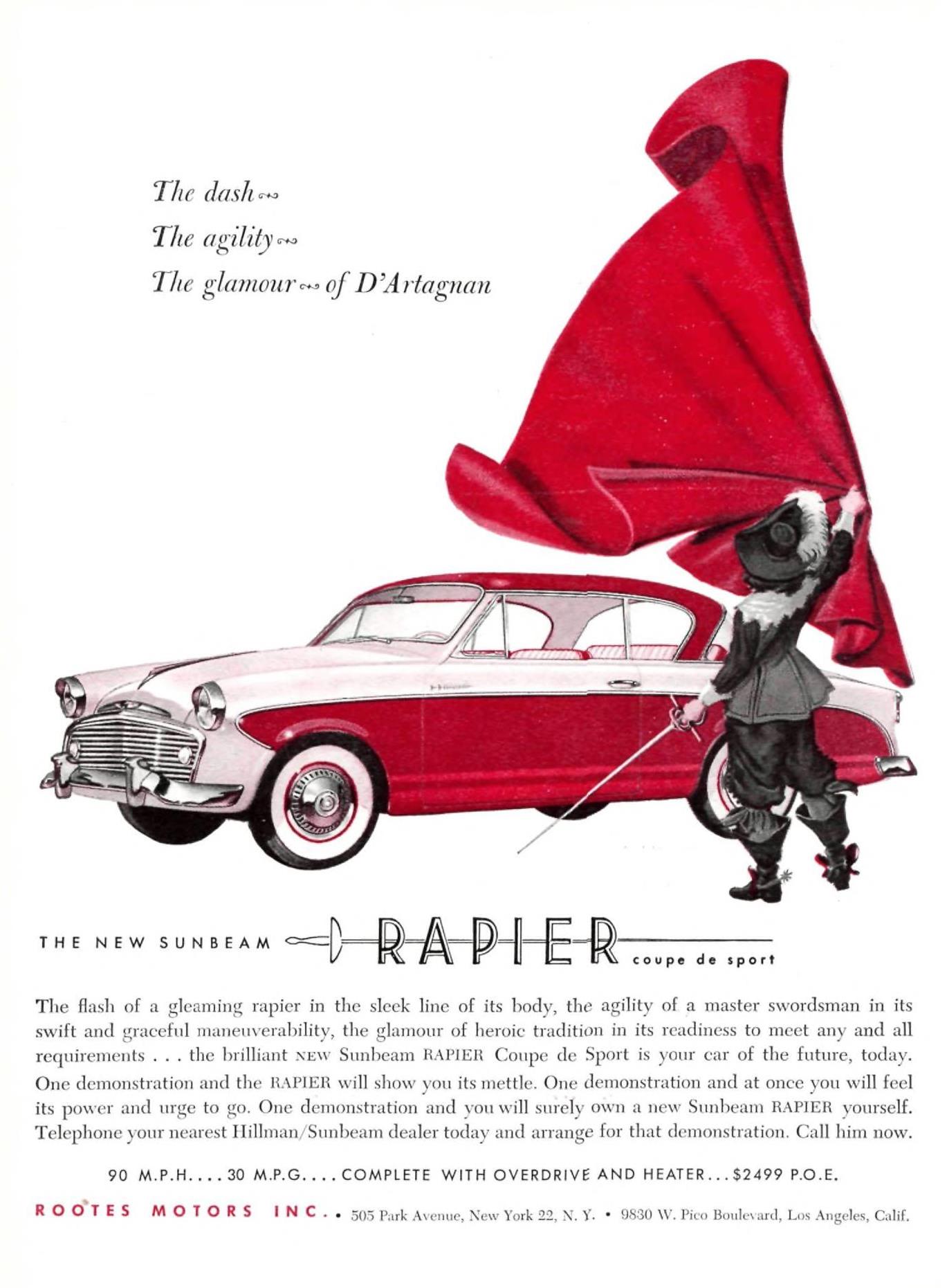 The dash
The agility
The glamour of D'Artagnan

THE NEW SUNBEAM RAPIER coupe de sport

The flash of a gleaming rapier in the sleek line of its body, the agility of a master swordsman in its swift and graceful maneuverability, the glamour of heroic tradition in its readiness to meet any and all requirements . . . the brilliant NEW Sunbeam RAPIER Coupe de Sport is your car of the future, today. One demonstration and the RAPIER will show you its mettle. One demonstration and at once you will feel its power and urge to go. One demonstration and you will surely own a new Sunbeam RAPIER yourself. Telephone your nearest Hillman/Sunbeam dealer today and arrange for that demonstration. Call him now.

90 M.P.H. . . . 30 M.P.G. . . . COMPLETE WITH OVERDRIVE AND HEATER . . . $2499 P.O.E.

ROOTES MOTORS INC. • 505 Park Avenue, New York 22, N. Y. • 9830 W. Pico Boulevard, Los Angeles, Calif.